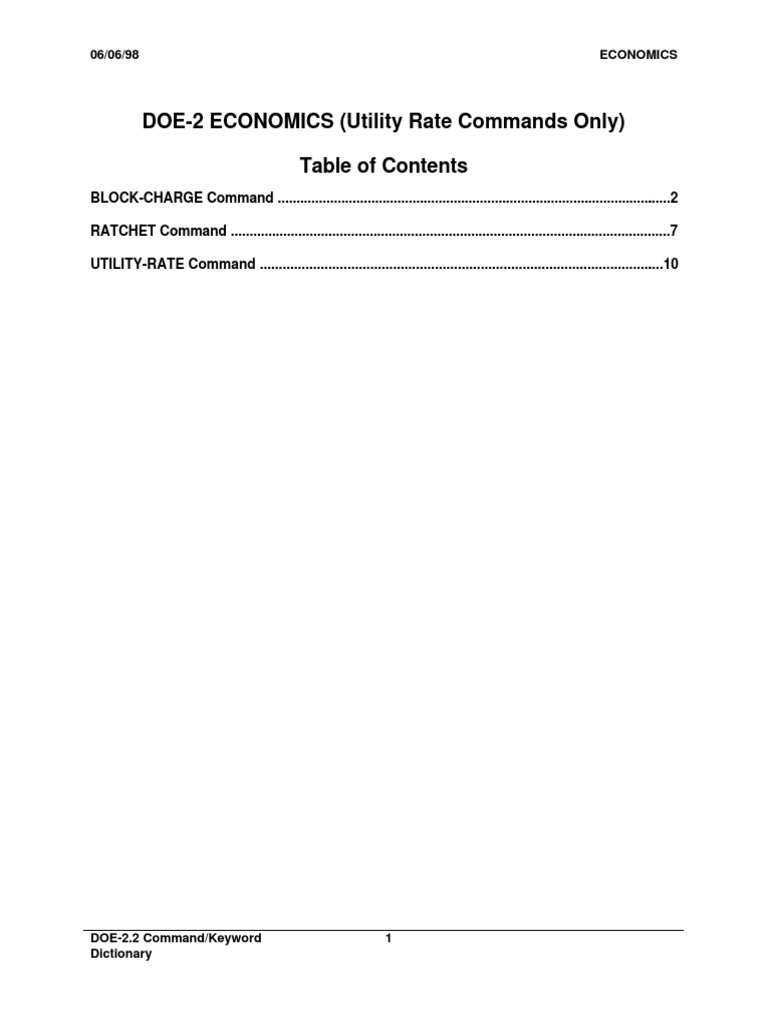 06/06/98 ECONOMICS

DOE-2 ECONOMICS (Utility Rate Commands Only)

Table of Contents

BLOCK-CHARGE Command ........................................................................................................2

RATCHET Command ....................................................................................................................7

UTILITY-RATE Command ..........................................................................................................10

DOE-2.2 Command/Keyword Dictionary

1